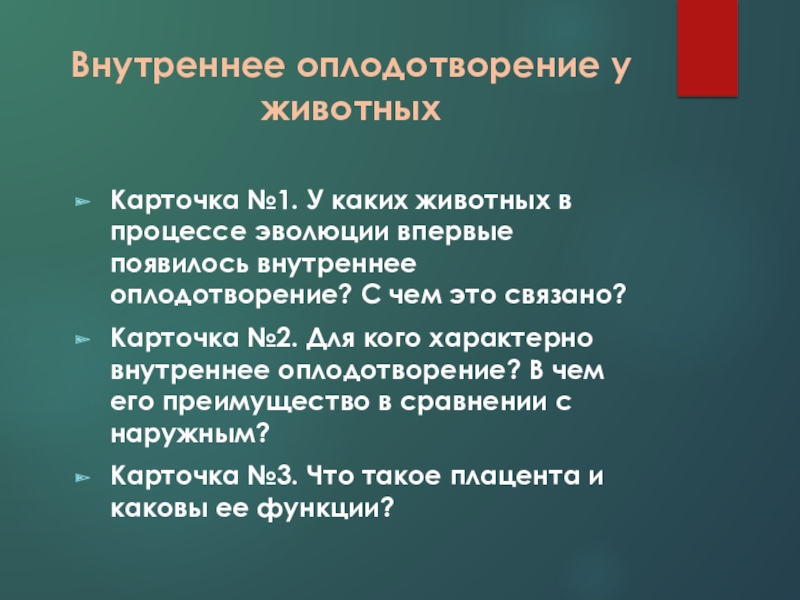 Внутреннее оплодотворение у животных

Карточка №1. У каких животных в процессе эволюции впервые появилось внутреннее оплодотворение? С чем это связано?

Карточка №2. Для кого характерно внутреннее оплодотворение? В чем его преимущество в сравнении с наружным?

Карточка №3. Что такое плацента и каковы ее функции?